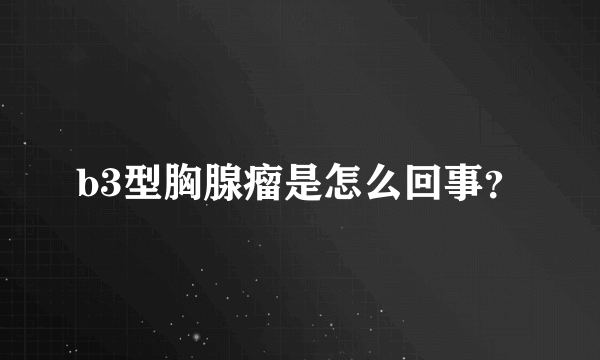 b3型胸腺瘤是怎么回事?